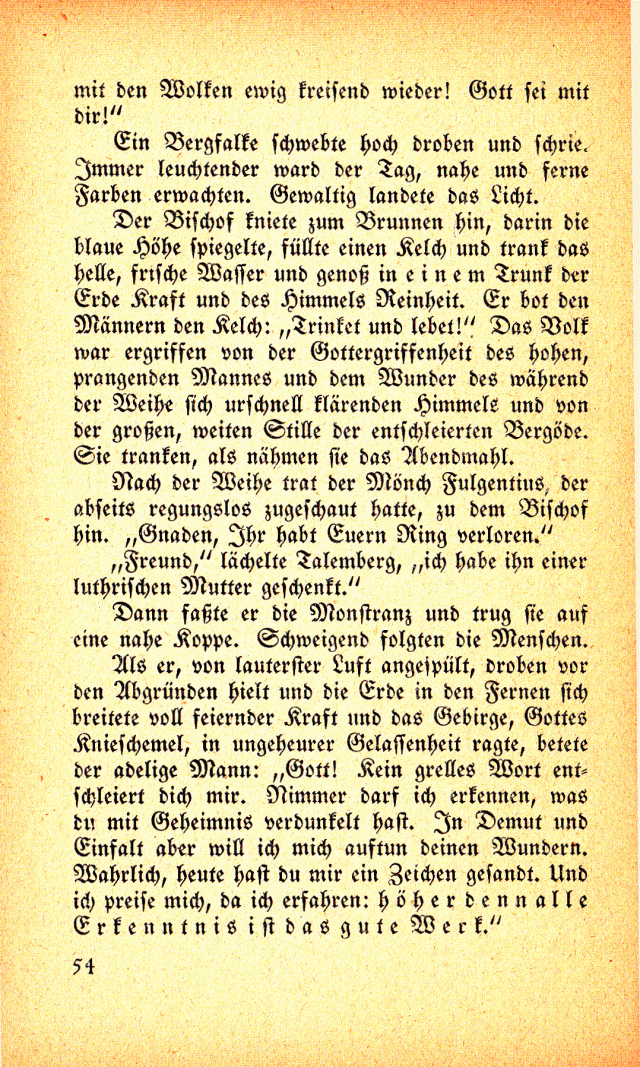 mit den Wolken ewig kreisend wieder! Gott sei mit dir!"

Ein Bergfalke schwebte hoch droben und schrie. Immer leuchtender ward der Tag, nahe und ferne Farben erwachten. Gewaltig landete das Licht.

Der Bischof kniete zum Brunnen hin, darin die blaue Höhe spiegelte, füllte einen Kelch und trank das helle, frische Wasser und genoß in einem Trunk der Erde Kraft und des Himmels Reinheit. Er bot den Männern den Kelch: „Trinket und lebet!" Das Volk war ergriffen von der Gottergriffenheit des hohen, prangenden Mannes und dem Wunder des während der Weihe sich urschnell klärenden Himmels und von der großen, weiten Stille der entschleierten Bergöde. Sie tranken, als nähmen sie das Abendmahl.

Nach der Weihe trat der Mönch Fulgentius, der abseits regungslos zugeschaut hatte, zu dem Bischof hin. „Gnaden, Ihr habt Euern Ring verloren."

„Freund," lächelte Talemberg, „ich habe ihn einer luthrischen Mutter geschenkt."

Dann faßte er die Monstranz und trug sie auf eine nahe Koppe. Schweigend folgten die Menschen.

Als er, von lauterster Luft angespült, droben vor den Abgründen hielt und die Erde in den Fernen sich breitete voll feiernder Kraft und das Gebirge, Gottes Knieschemel, in ungeheurer Gelassenheit ragte, betete der adelige Mann: „Gott! Kein grelles Wort entschleiert dich mir. Nimmer darf ich erkennen, was du mit Geheimnis verdunkelt hast. In Demut und Einfalt aber will ich mich auftun deinen Wundern. Wahrlich, heute hast du mir ein Zeichen gesandt. Und ich preise mich, da ich erfahren: höher denn alle Erkenntnis ist das gute Werk."

54